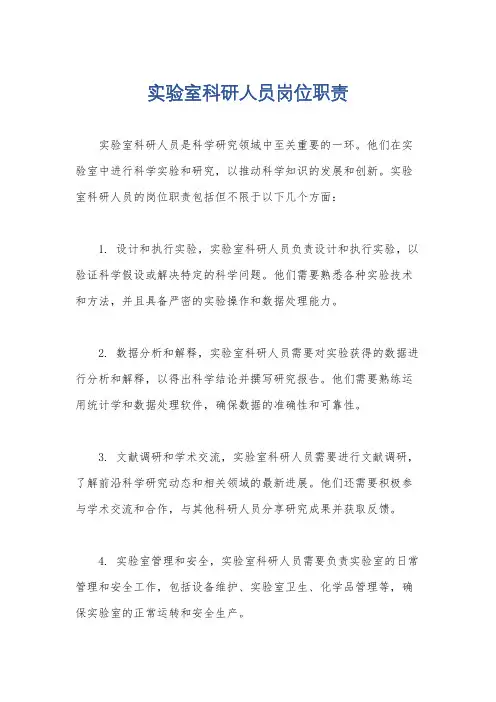 实验室科研人员岗位职责

实验室科研人员是科学研究领域中至关重要的一环。他们在实验室中进行科学实验和研究，以推动科学知识的发展和创新。实验室科研人员的岗位职责包括但不限于以下几个方面：

1. 设计和执行实验，实验室科研人员负责设计和执行实验，以验证科学假设或解决特定的科学问题。他们需要熟悉各种实验技术和方法，并且具备严密的实验操作和数据处理能力。

2. 数据分析和解释，实验室科研人员需要对实验获得的数据进行分析和解释，以得出科学结论并撰写研究报告。他们需要熟练运用统计学和数据处理软件，确保数据的准确性和可靠性。

3. 文献调研和学术交流，实验室科研人员需要进行文献调研，了解前沿科学研究动态和相关领域的最新进展。他们还需要积极参与学术交流和合作，与其他科研人员分享研究成果并获取反馈。

4. 实验室管理和安全，实验室科研人员需要负责实验室的日常管理和安全工作，包括设备维护、实验室卫生、化学品管理等，确保实验室的正常运转和安全生产。